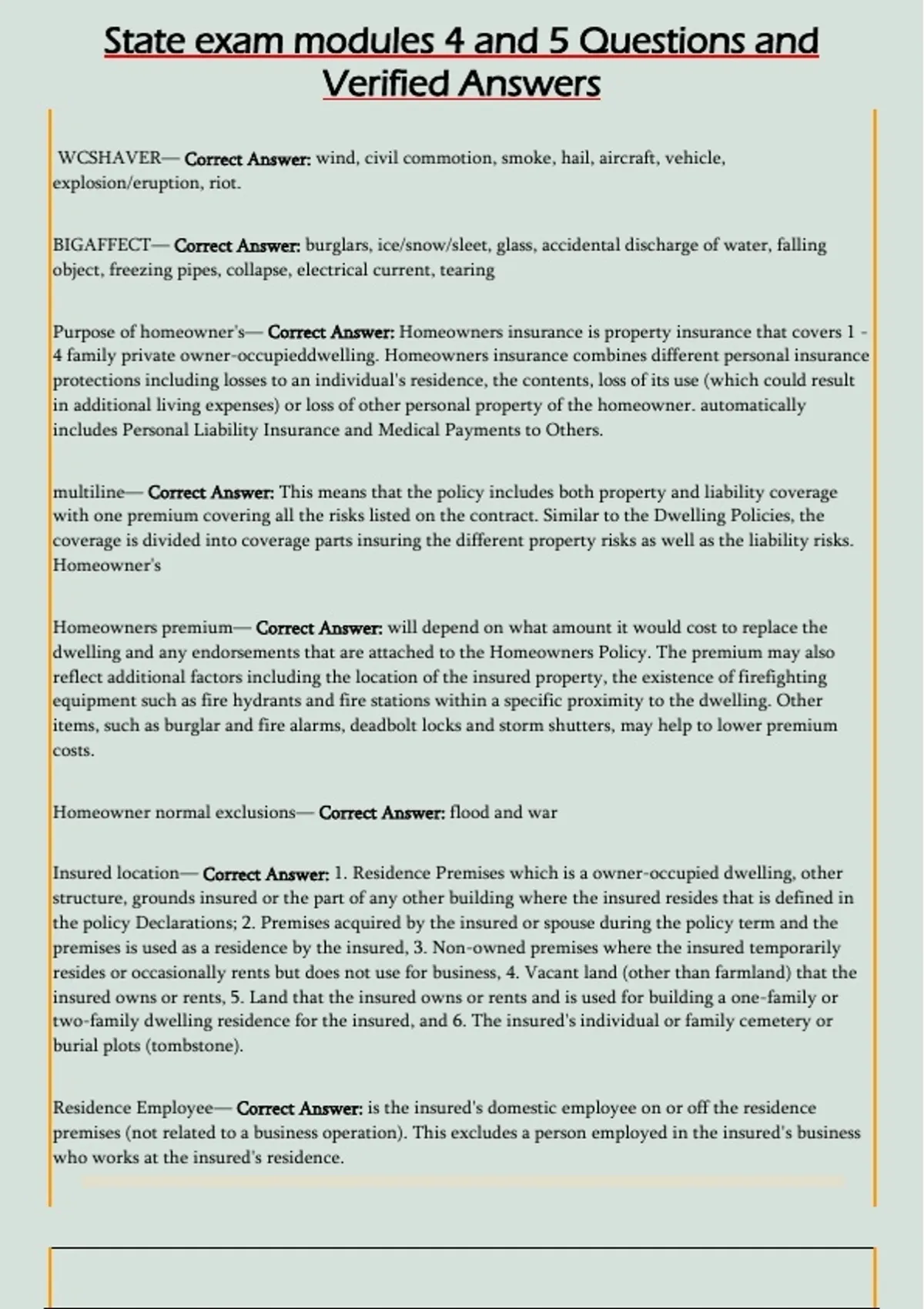 State exam modules 4 and 5 Questions and Verified Answers

WCSHAVER— Correct Answer: wind, civil commotion, smoke, hail, aircraft, vehicle, explosion/eruption, riot.

BIGAFFECT— Correct Answer: burglars, ice/snow/sleet, glass, accidental discharge of water, falling object, freezing pipes, collapse, electrical current, tearing

Purpose of homeowner's— Correct Answer: Homeowners insurance is property insurance that covers 1 - 4 family private owner-occupieddwelling. Homeowners insurance combines different personal insurance protections including losses to an individual's residence, the contents, loss of its use (which could result in additional living expenses) or loss of other personal property of the homeowner. automatically includes Personal Liability Insurance and Medical Payments to Others.

multiline— Correct Answer: This means that the policy includes both property and liability coverage with one premium covering all the risks listed on the contract. Similar to the Dwelling Policies, the coverage is divided into coverage parts insuring the different property risks as well as the liability risks. Homeowner's

Homeowners premium— Correct Answer: will depend on what amount it would cost to replace the dwelling and any endorsements that are attached to the Homeowners Policy. The premium may also reflect additional factors including the location of the insured property, the existence of firefighting equipment such as fire hydrants and fire stations within a specific proximity to the dwelling. Other items, such as burglar and fire alarms, deadbolt locks and storm shutters, may help to lower premium costs.

Homeowner normal exclusions— Correct Answer: flood and war

Insured location— Correct Answer: 1. Residence Premises which is a owner-occupied dwelling, other structure, grounds insured or the part of any other building where the insured resides that is defined in the policy Declarations; 2. Premises acquired by the insured or spouse during the policy term and the premises is used as a residence by the insured, 3. Non-owned premises where the insured temporarily resides or occasionally rents but does not use for business, 4. Vacant land (other than farmland) that the insured owns or rents, 5. Land that the insured owns or rents and is used for building a one-family or two-family dwelling residence for the insured, and 6. The insured's individual or family cemetery or burial plots (tombstone).

Residence Employee— Correct Answer: is the insured's domestic employee on or off the residence premises (not related to a business operation). This excludes a person employed in the insured's business who works at the insured's residence.